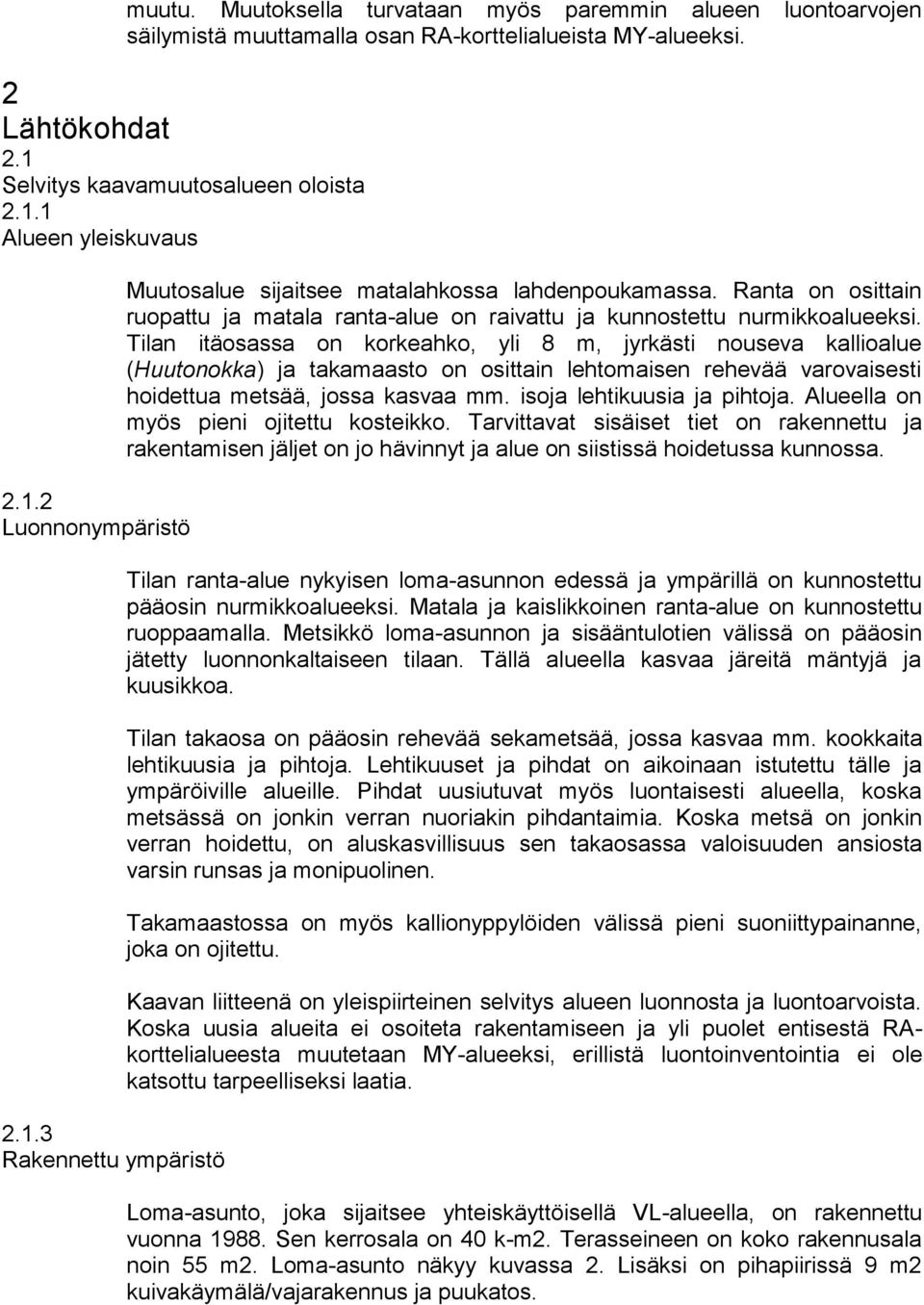 muutu. Muutoksella turvataan myös paremmin alueen luontoarvojen säilymistä muuttamalla osan RA-korttelialueista MY-alueeksi.

2
Lähtökohdat
2.1
Selvitys kaavamuutosalueen oloista
2.1.1
Alueen yleiskuvaus

Muutosalue sijaitsee matalahkossa lahdenpoukamassa. Ranta on osittain ruopattu ja matala ranta-alue on raivattu ja kunnostettu nurmikkoalueeksi. Tilan itäosassa on korkeahko, yli 8 m, jyrkästi nouseva kallioalue (Huutonokka) ja takamaasto on osittain lehtomaisen rehevää varovaisesti hoidettua metsää, jossa kasvaa mm. isoja lehtikuusia ja pihtoja. Alueella on myös pieni ojitettu kosteikko. Tarvittavat sisäiset tiet on rakennettu ja rakentamisen jäljet on jo hävinnyt ja alue on siistissä hoidetussa kunnossa.

2.1.2
Luonnonympäristö

Tilan ranta-alue nykyisen loma-asunnon edessä ja ympärillä on kunnostettu pääosin nurmikkoalueeksi. Matala ja kaislikkoinen ranta-alue on kunnostettu ruoppaamalla. Metsikkö loma-asunnon ja sisääntulotien välissä on pääosin jätetty luonnonkaltaiseen tilaan. Tällä alueella kasvaa järeitä mäntyjä ja kuusikkoa.

Tilan takaosa on pääosin rehevää sekametsää, jossa kasvaa mm. kookkaita lehtikuusia ja pihtoja. Lehtikuuset ja pihdat on aikoinaan istutettu tälle ja ympäröiville alueille. Pihdat uusiutuvat myös luontaisesti alueella, koska metsässä on jonkin verran nuoriakin pihdantaimia. Koska metsä on jonkin verran hoidettu, on aluskasvillisuus sen takaosassa valoisuuden ansiosta varsin runsas ja monipuolinen.

Takamaastossa on myös kallionyppylöiden välissä pieni suoniittypainanne, joka on ojitettu.

Kaavan liitteenä on yleispiirteinen selvitys alueen luonnosta ja luontoarvoista. Koska uusia alueita ei osoiteta rakentamiseen ja yli puolet entisestä RA-korttelialueesta muutetaan MY-alueeksi, erillistä luontoinventointia ei ole katsottu tarpeelliseksi laatia.

2.1.3
Rakennettu ympäristö

Loma-asunto, joka sijaitsee yhteiskäyttöisellä VL-alueella, on rakennettu vuonna 1988. Sen kerrosala on 40 k-m2. Terasseineen on koko rakennusala noin 55 m2. Loma-asunto näkyy kuvassa 2. Lisäksi on pihapiirissä 9 m2 kuivakäymälä/vajarakennus ja puukatos.